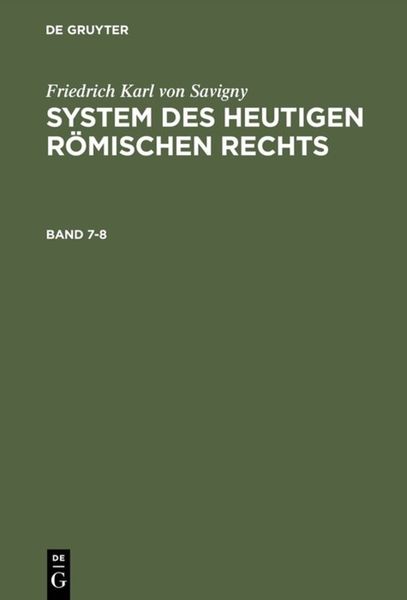 DE GRUYTER

Friedrich Karl von Savigny
SYSTEM DES HEUTIGEN RÖMISCHEN RECHTS

BAND 7-8

DE
G